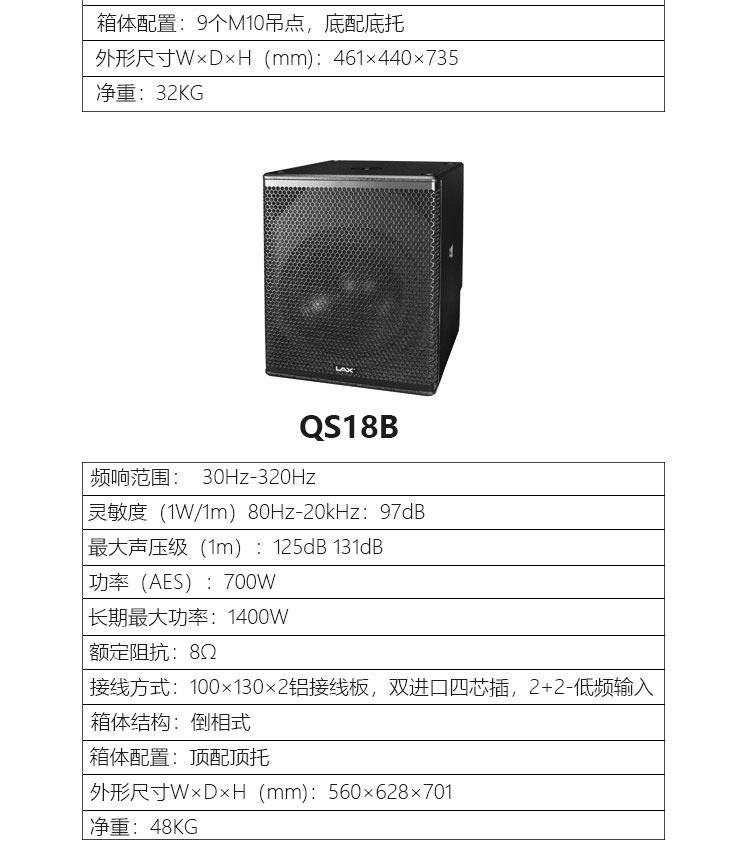 | 箱体配置：9个M10吊点，底配底托 |
|---|
| 外形尺寸W×D×H（mm）：461×440×735 |
| 净重：32KG |

LAX

QS18B

| 频响范围： 30Hz-320Hz |
|---|
| 灵敏度（1W/1m）80Hz-20kHz：97dB |
| 最大声压级（1m）：125dB 131dB |
| 功率（AES）：700W |
| 长期最大功率：1400W |
| 额定阻抗：8Ω |
| 接线方式：100×130×2铝接线板，双进口四芯插，2+2-低频输入 |
| 箱体结构：倒相式 |
| 箱体配置：顶配顶托 |
| 外形尺寸W×D×H（mm）：560×628×701 |
| 净重：48KG |